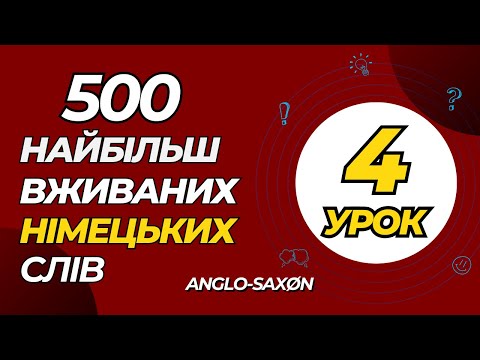 500
НАЙБІЛЬШ
ВЖИВАНИХ
НІМЕЦЬКИХ
СЛІВ

4
УРОК

ANGLO-SAXØN